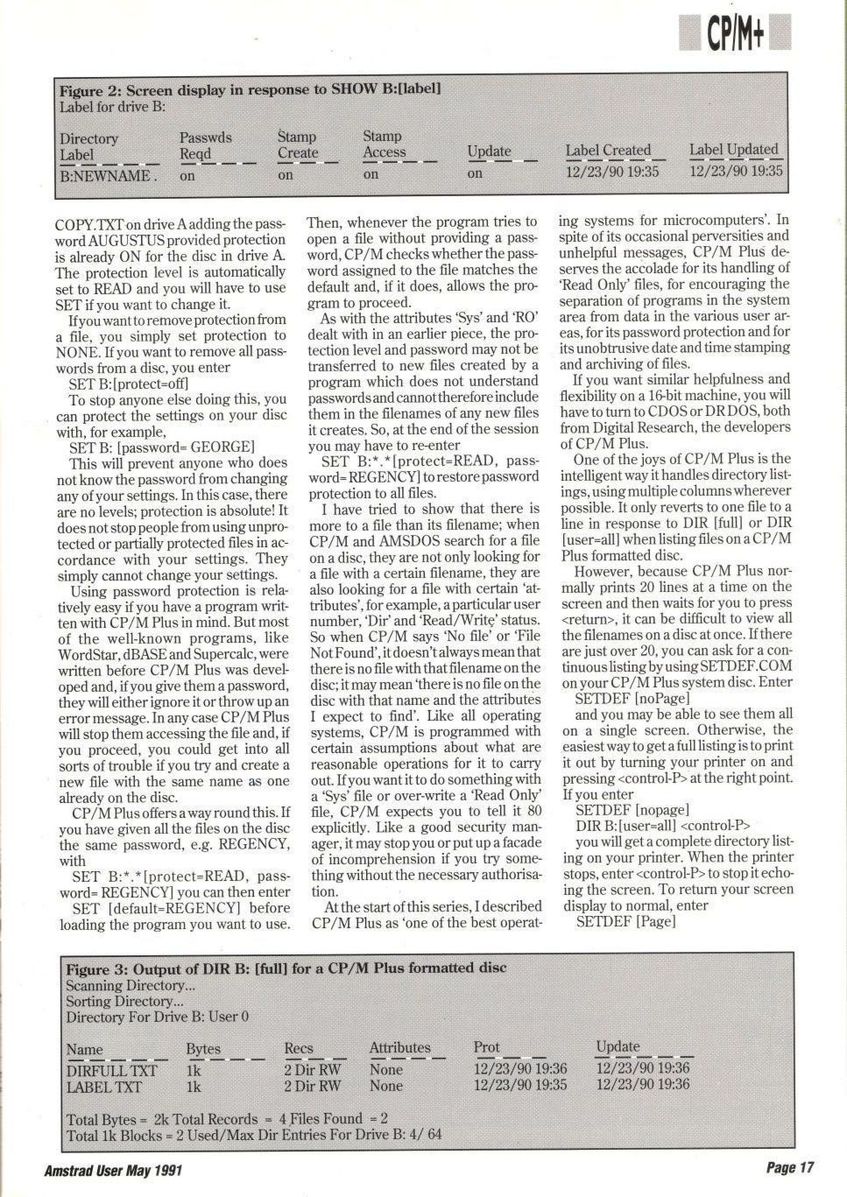 CP/M+

Figure 2: Screen display in response to SHOW B:[label]
Label for drive B:

| Directory Label | Passwds Reqd | Stamp Create | Stamp Access | Update | Label Created | Label Updated |
|---|---|---|---|---|---|---|
| B:NEWNAME . | on | on | on | on | 12/23/90 19:35 | 12/23/90 19:35 |

COPY.TXT on drive A adding the password AUGUSTUS provided protection is already ON for the disc in drive A. The protection level is automatically set to READ and you will have to use SET if you want to change it.

If you want to remove protection from a file, you simply set protection to NONE. If you want to remove all passwords from a disc, you enter

SET B:[protect=off]

To stop anyone else doing this, you can protect the settings on your disc with, for example,

SET B: [password= GEORGE]

This will prevent anyone who does not know the password from changing any of your settings. In this case, there are no levels; protection is absolute! It does not stop people from using unprotected or partially protected files in accordance with your settings. They simply cannot change your settings.

Using password protection is relatively easy if you have a program written with CP/M Plus in mind. But most of the well-known programs, like WordStar, dBASE and Supercalc, were written before CP/M Plus was developed and, if you give them a password, they will either ignore it or throw up an error message. In any case CP/M Plus will stop them accessing the file and, if you proceed, you could get into all sorts of trouble if you try and create a new file with the same name as one already on the disc.

CP/M Plus offers a way round this. If you have given all the files on the disc the same password, e.g. REGENCY, with

SET B:*.*[protect=READ, password= REGENCY] you can then enter

SET [default=REGENCY] before loading the program you want to use. Then, whenever the program tries to open a file without providing a password, CP/M checks whether the password assigned to the file matches the default and, if it does, allows the program to proceed.

As with the attributes 'Sys' and 'RO' dealt with in an earlier piece, the protection level and password may not be transferred to new files created by a program which does not understand passwords and cannot therefore include them in the filenames of any new files it creates. So, at the end of the session you may have to re-enter

SET B:*.*[protect=READ, password= REGENCY] to restore password protection to all files.

I have tried to show that there is more to a file than its filename; when CP/M and AMSDOS search for a file on a disc, they are not only looking for a file with a certain filename, they are also looking for a file with certain 'attributes', for example, a particular user number, 'Dir' and 'Read/Write' status. So when CP/M says 'No file' or 'File Not Found', it doesn't always mean that there is no file with that filename on the disc; it may mean 'there is no file on the disc with that name and the attributes I expect to find'. Like all operating systems, CP/M is programmed with certain assumptions about what are reasonable operations for it to carry out. If you want it to do something with a 'Sys' file or over-write a 'Read Only' file, CP/M expects you to tell it 80 explicitly. Like a good security manager, it may stop you or put up a facade of incomprehension if you try something without the necessary authorisation.

At the start of this series, I described CP/M Plus as 'one of the best operating systems for microcomputers'. In spite of its occasional perversities and unhelpful messages, CP/M Plus deserves the accolade for its handling of 'Read Only' files, for encouraging the separation of programs in the system area from data in the various user areas, for its password protection and for its unobtrusive date and time stamping and archiving of files.

If you want similar helpfulness and flexibility on a 16-bit machine, you will have to turn to CDOS or DR DOS, both from Digital Research, the developers of CP/M Plus.

One of the joys of CP/M Plus is the intelligent way it handles directory listings, using multiple columns wherever possible. It only reverts to one file to a line in response to DIR [full] or DIR [user=all] when listing files on a CP/M Plus formatted disc.

However, because CP/M Plus normally prints 20 lines at a time on the screen and then waits for you to press <return>, it can be difficult to view all the filenames on a disc at once. If there are just over 20, you can ask for a continuous listing by using SETDEF.COM on your CP/M Plus system disc. Enter

SETDEF [noPage]

and you may be able to see them all on a single screen. Otherwise, the easiest way to get a full listing is to print it out by turning your printer on and pressing <control-P> at the right point. If you enter

SETDEF [nopage]

DIR B:[user=all] <control-P>

you will get a complete directory listing on your printer. When the printer stops, enter <control-P> to stop it echoing the screen. To return your screen display to normal, enter

SETDEF [Page]

Figure 3: Output of DIR B: [full] for a CP/M Plus formatted disc
Scanning Directory...
Sorting Directory...
Directory For Drive B: User 0

| Name | Bytes | Recs | Attributes | Prot | Update |
|---|---|---|---|---|---|
| DIRFULL TXT | 1k | 2 Dir RW | None | 12/23/90 19:36 | 12/23/90 19:36 |
| LABEL TXT | 1k | 2 Dir RW | None | 12/23/90 19:35 | 12/23/90 19:36 |

Total Bytes = 2k Total Records = 4 Files Found = 2
Total 1k Blocks = 2 Used/Max Dir Entries For Drive B: 4/ 64

Amstrad User May 1991

Page 17